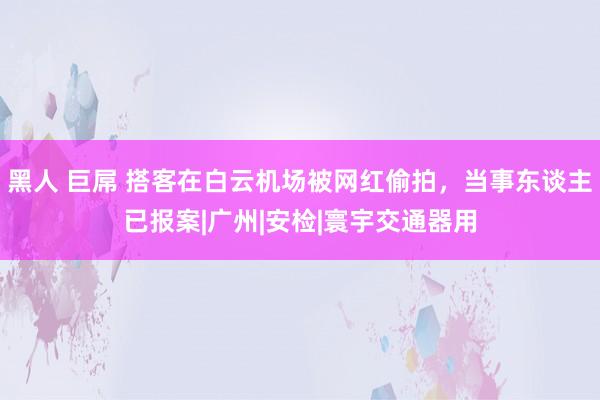 黑人 巨屌 搭客在白云机场被网红偷拍，当事东谈主已报案|广州|安检|寰宇交通器用